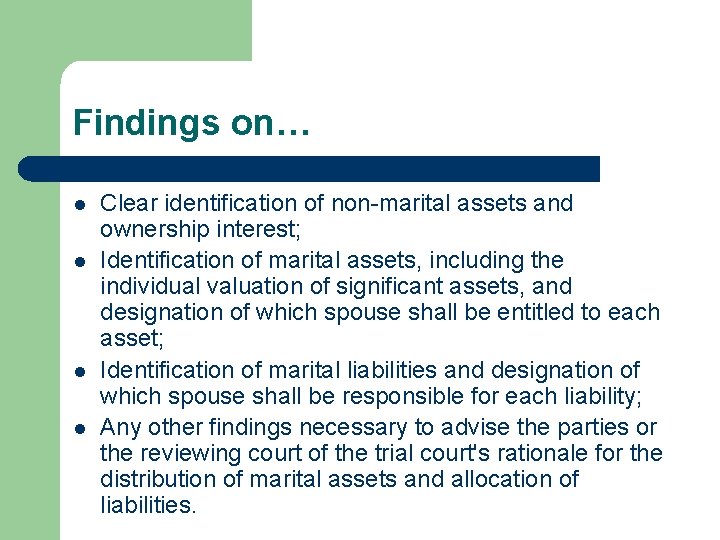 Findings on…

- Clear identification of non-marital assets and ownership interest;
- Identification of marital assets, including the individual valuation of significant assets, and designation of which spouse shall be entitled to each asset;
- Identification of marital liabilities and designation of which spouse shall be responsible for each liability;
- Any other findings necessary to advise the parties or the reviewing court of the trial court's rationale for the distribution of marital assets and allocation of liabilities.